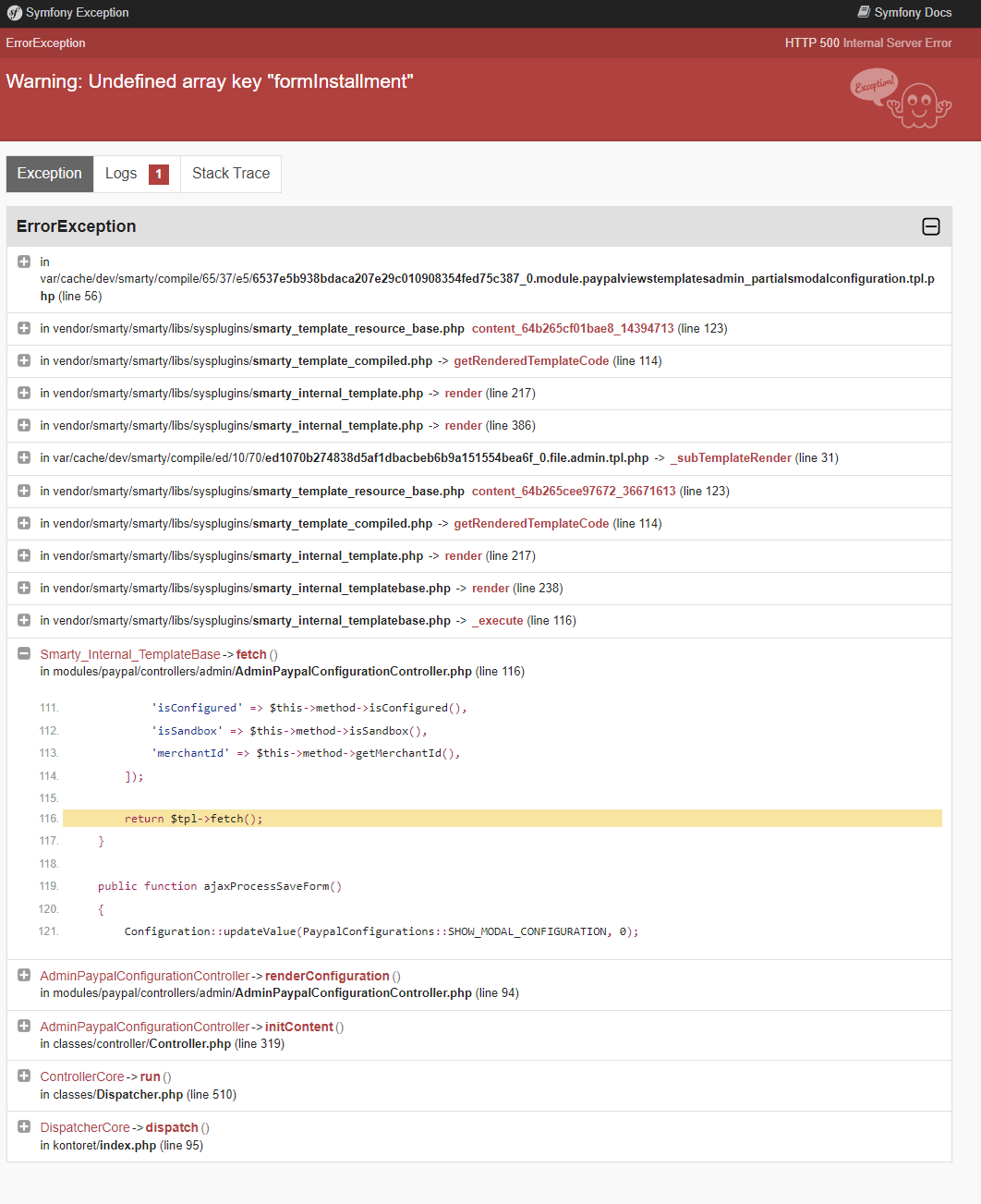 Symfony Exception
Symfony Docs

ErrorException
HTTP 500 Internal Server Error

Warning: Undefined array key "formInstallment"

Exception!

Exception
Logs 1
Stack Trace

ErrorException

in var/cache/dev/smarty/compile/65/37/e5/6537e5b938bdaca207e29c010908354fed75c387_0.module.paypalviewstemplatesadmin_partialsmodalconfiguration.tpl.php (line 56)

in vendor/smarty/smarty/libs/sysplugins/smarty_template_resource_base.php content_64b265cf01bae8_14394713 (line 123)

in vendor/smarty/smarty/libs/sysplugins/smarty_template_compiled.php -> getRenderedTemplateCode (line 114)

in vendor/smarty/smarty/libs/sysplugins/smarty_internal_template.php -> render (line 217)

in vendor/smarty/smarty/libs/sysplugins/smarty_internal_template.php -> render (line 386)

in var/cache/dev/smarty/compile/ed/10/70/ed1070b274838d5af1dbacbeb6b9a151554bea6f_0.file.admin.tpl.php -> _subTemplateRender (line 31)

in vendor/smarty/smarty/libs/sysplugins/smarty_template_resource_base.php content_64b265cee97672_36671613 (line 123)

in vendor/smarty/smarty/libs/sysplugins/smarty_template_compiled.php -> getRenderedTemplateCode (line 114)

in vendor/smarty/smarty/libs/sysplugins/smarty_internal_template.php -> render (line 217)

in vendor/smarty/smarty/libs/sysplugins/smarty_internal_templatebase.php -> render (line 238)

in vendor/smarty/smarty/libs/sysplugins/smarty_internal_templatebase.php -> _execute (line 116)

Smarty_Internal_TemplateBase -> fetch ()
in modules/paypal/controllers/admin/AdminPaypalConfigurationController.php (line 116)

111. 'isConfigured' => $this->method->isConfigured(),
112. 'isSandbox' => $this->method->isSandbox(),
113. 'merchantId' => $this->method->getMerchantId(),
114. ]);
115.
116. return $tpl->fetch();
117. }
118.
119. public function ajaxProcessSaveForm()
120. {
121. Configuration::updateValue(PaypalConfigurations::SHOW_MODAL_CONFIGURATION, 0);

AdminPaypalConfigurationController -> renderConfiguration ()
in modules/paypal/controllers/admin/AdminPaypalConfigurationController.php (line 94)

AdminPaypalConfigurationController -> initContent ()
in classes/controller/Controller.php (line 319)

ControllerCore -> run ()
in classes/Dispatcher.php (line 510)

DispatcherCore -> dispatch ()
in kontoret/index.php (line 95)